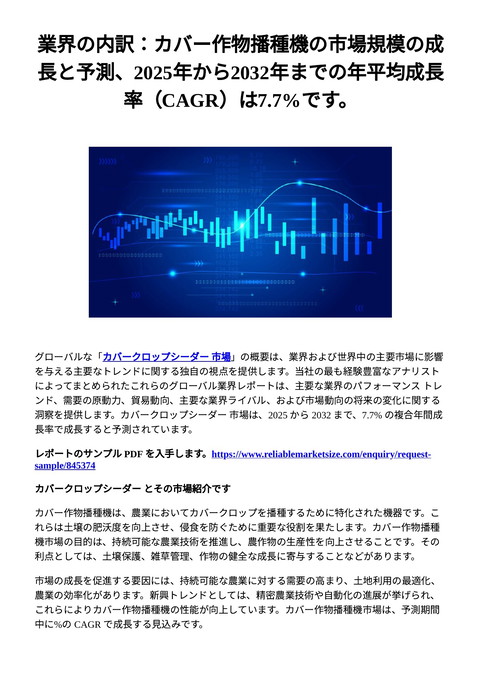 業界の内訳：カバー作物播種機の市場規模の成長と予測、2025年から2032年までの年平均成長率（CAGR）は7.7%です。

グローバルな「カバークロップシーダー 市場」の概要は、業界および世界中の主要市場に影響を与える主要なトレンドに関する独自の視点を提供します。当社の最も経験豊富なアナリストによってまとめられたこれらのグローバル業界レポートは、主要な業界のパフォーマンス トレンド、需要の原動力、貿易動向、主要な業界ライバル、および市場動向の将来の変化に関する洞察を提供します。カバークロップシーダー 市場は、2025 から 2032 まで、7.7% の複合年間成長率で成長すると予測されています。

レポートのサンプル PDF を入手します。https://www.reliablemarketsize.com/enquiry/request-sample/845374

カバークロップシーダー とその市場紹介です

カバー作物播種機は、農業においてカバークロップを播種するために特化された機器です。これらは土壌の肥沃度を向上させ、侵食を防ぐために重要な役割を果たします。カバー作物播種機市場の目的は、持続可能な農業技術を推進し、農作物の生産性を向上させることです。その利点としては、土壌保護、雑草管理、作物の健全な成長に寄与することなどがあります。

市場の成長を促進する要因には、持続可能な農業に対する需要の高まり、土地利用の最適化、農業の効率化があります。新興トレンドとしては、精密農業技術や自動化の進展が挙げられ、これらによりカバー作物播種機の性能が向上しています。カバー作物播種機市場は、予測期間中に%の CAGR で成長する見込みです。